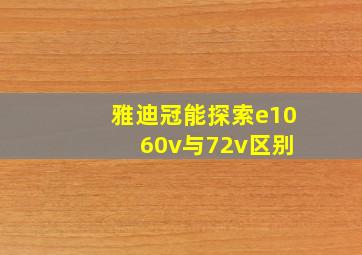 雅迪冠能探索e10 60v与72v区别